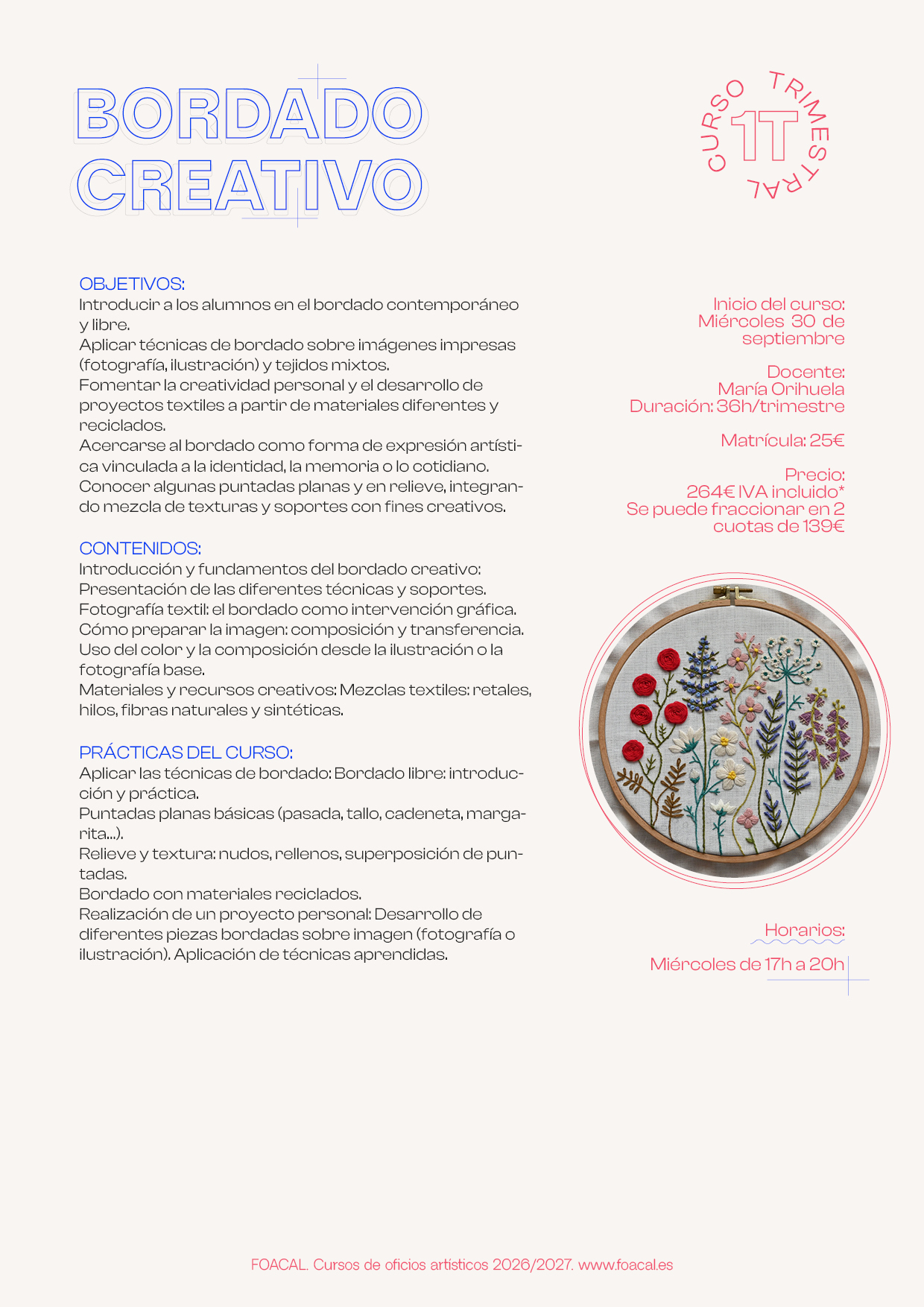 BORDADO CREATIVO

CURSO TRIMESTRAL
1T

OBJETIVOS:
Introducir a los alumnos en el bordado contemporáneo y libre.
Aplicar técnicas de bordado sobre imágenes impresas (fotografía, ilustración) y tejidos mixtos.
Fomentar la creatividad personal y el desarrollo de proyectos textiles a partir de materiales diferentes y reciclados.
Acercarse al bordado como forma de expresión artística vinculada a la identidad, la memoria o lo cotidiano.
Conocer algunas puntadas planas y en relieve, integrando mezcla de texturas y soportes con fines creativos.

CONTENIDOS:
Introducción y fundamentos del bordado creativo:
Presentación de las diferentes técnicas y soportes.
Fotografía textil: el bordado como intervención gráfica.
Cómo preparar la imagen: composición y transferencia.
Uso del color y la composición desde la ilustración o la fotografía base.
Materiales y recursos creativos: Mezclas textiles: retales, hilos, fibras naturales y sintéticas.

PRÁCTICAS DEL CURSO:
Aplicar las técnicas de bordado: Bordado libre: introducción y práctica.
Puntadas planas básicas (pasada, tallo, cadeneta, margarita...).
Relieve y textura: nudos, rellenos, superposición de puntadas.
Bordado con materiales reciclados.
Realización de un proyecto personal: Desarrollo de diferentes piezas bordadas sobre imagen (fotografía o ilustración). Aplicación de técnicas aprendidas.

Inicio del curso:
Miércoles 30 de septiembre

Docente:
María Orihuela
Duración: 36h/trimestre

Matrícula: 25€

Precio:
264€ IVA incluido*
Se puede fraccionar en 2 cuotas de 139€

Horarios:
Miércoles de 17h a 20h

FOACAL. Cursos de oficios artísticos 2026/2027. www.foacal.es